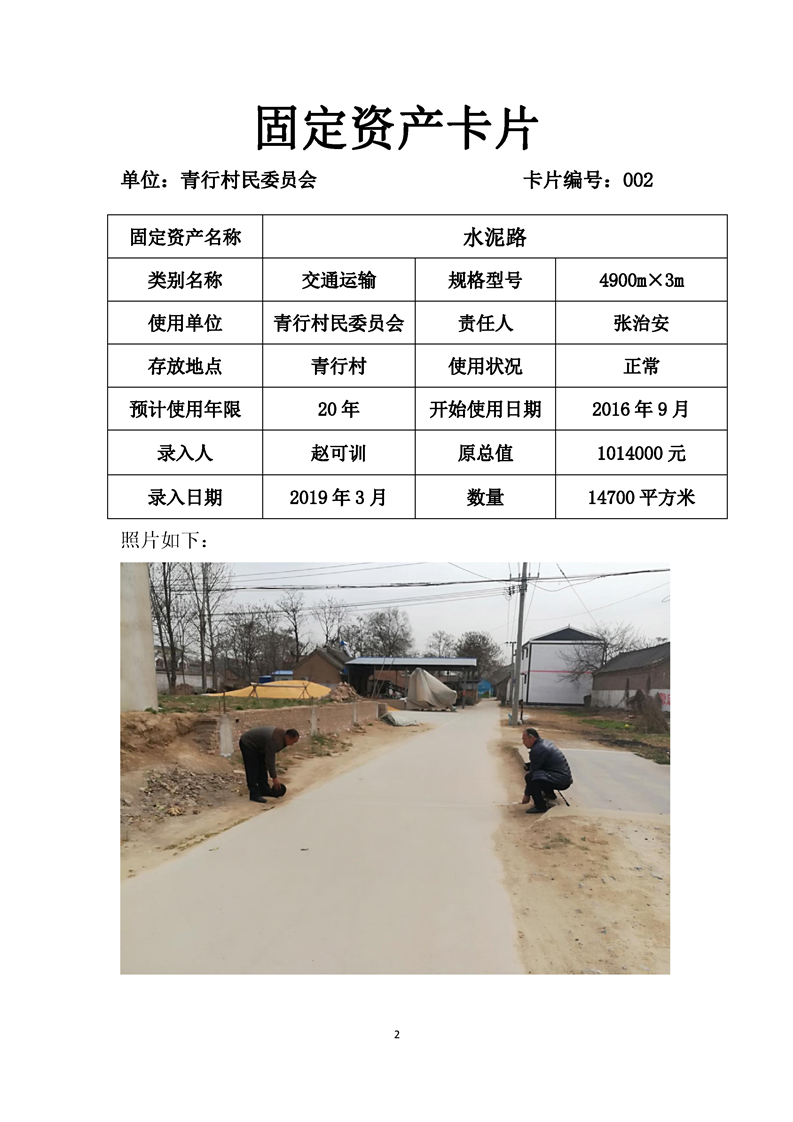 固定资产卡片

单位：青行村民委员会　　　　　　　　卡片编号：002

| 固定资产名称 | 水泥路 | | |
|---|---|---|---|
| 类别名称 | 交通运输 | 规格型号 | 4900m×3m |
| 使用单位 | 青行村民委员会 | 责任人 | 张治安 |
| 存放地点 | 青行村 | 使用状况 | 正常 |
| 预计使用年限 | 20年 | 开始使用日期 | 2016年9月 |
| 录入人 | 赵可训 | 原总值 | 1014000元 |
| 录入日期 | 2019年3月 | 数量 | 14700平方米 |

照片如下：

2